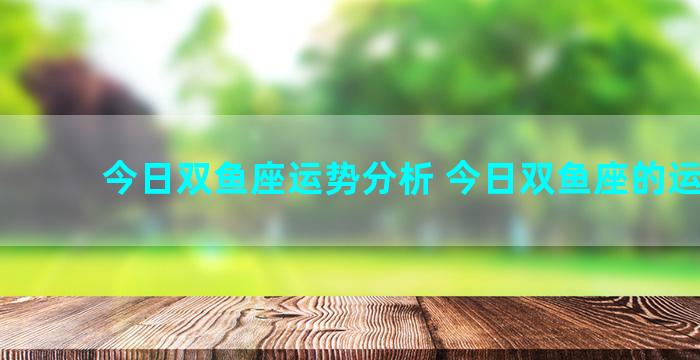 今日双鱼座运势分析 今日双鱼座的运